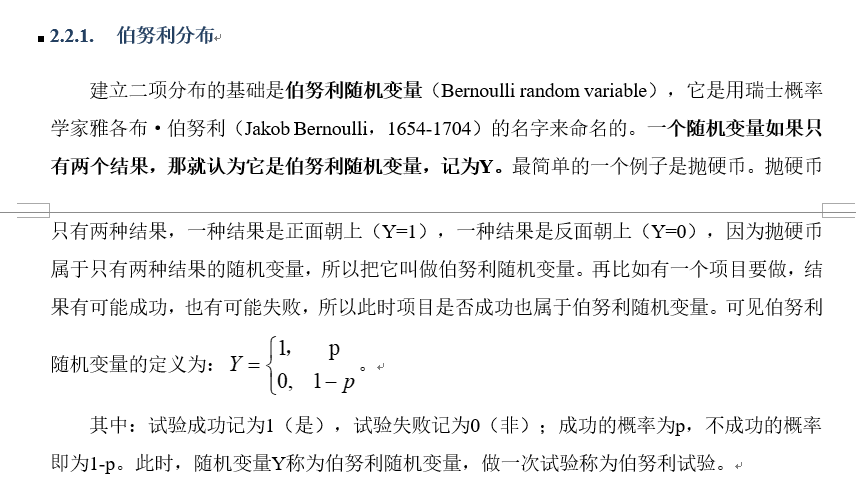 2.2.1. 伯努利分布

建立二项分布的基础是伯努利随机变量（Bernoulli random variable），它是用瑞士概率学家雅各布·伯努利（Jakob Bernoulli，1654-1704）的名字来命名的。一个随机变量如果只有两个结果，那就认为它是伯努利随机变量，记为Y。最简单的一个例子是抛硬币。抛硬币只有两种结果，一种结果是正面朝上（Y=1），一种结果是反面朝上（Y=0），因为抛硬币属于只有两种结果的随机变量，所以把它叫做伯努利随机变量。再比如有一个项目要做，结果有可能成功，也有可能失败，所以此时项目是否成功也属于伯努利随机变量。可见伯努利随机变量的定义为：$Y=\begin{cases}1, & p\\ 0, & 1-p\end{cases}$。

其中：试验成功记为1（是），试验失败记为0（非）；成功的概率为p，不成功的概率即为1-p。此时，随机变量Y称为伯努利随机变量，做一次试验称为伯努利试验。